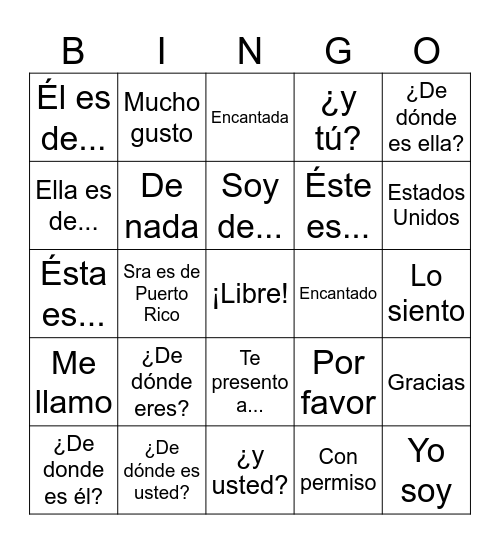 | B | I | N | G | O |
|---|---|---|---|---|
| Él es de... | Mucho gusto | Encantada | ¿y tú? | ¿De dónde es ella? |
| Ella es de... | De nada | Soy de... | Éste es... | Estados Unidos |
| Ésta es... | Sra es de Puerto Rico | ¡Libre! | Encantado | Lo siento |
| Me llamo | ¿De dónde eres? | Te presento a... | Por favor | Gracias |
| ¿De donde es él? | ¿De dónde es usted? | ¿y usted? | Con permiso | Yo soy |